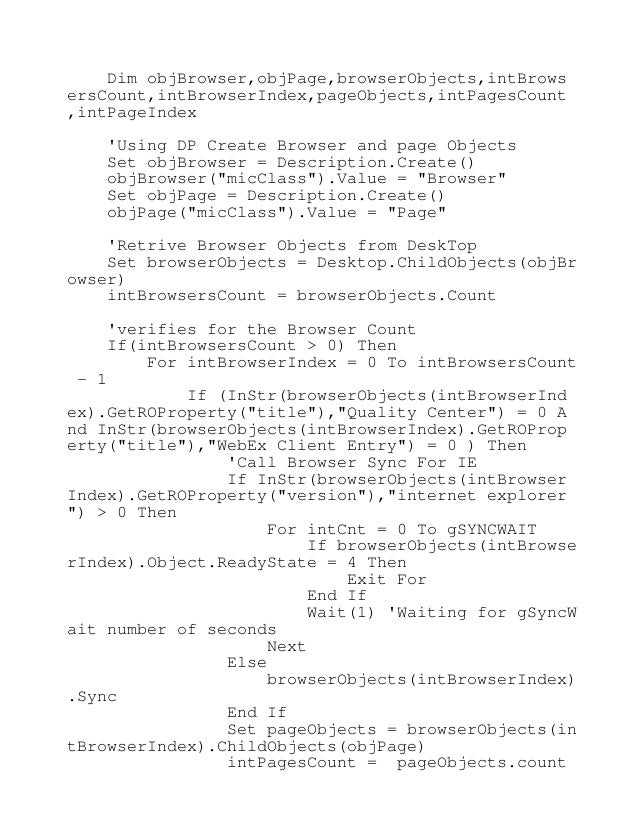 Dim objBrowser,objPage,browserObjects,intBrowsersCount,intBrowserIndex,pageObjects,intPagesCount,intPageIndex

'Using DP Create Browser and page Objects
Set objBrowser = Description.Create()
objBrowser("micClass").Value = "Browser"
Set objPage = Description.Create()
objPage("micClass").Value = "Page"

'Retrive Browser Objects from DeskTop
Set browserObjects = Desktop.ChildObjects(objBrowser)
intBrowsersCount = browserObjects.Count

'verifies for the Browser Count
If(intBrowsersCount > 0) Then
For intBrowserIndex = 0 To intBrowsersCount - 1
If (InStr(browserObjects(intBrowserIndex).GetROProperty("title"),"Quality Center") = 0 And InStr(browserObjects(intBrowserIndex).GetROProperty("title"),"WebEx Client Entry") = 0 ) Then
'Call Browser Sync For IE
If InStr(browserObjects(intBrowserIndex).GetROProperty("version"),"internet explorer") > 0 Then
For intCnt = 0 To gSYNCWAIT
If browserObjects(intBrowserIndex).Object.ReadyState = 4 Then
Exit For
End If
Wait(1) 'Waiting for gSyncWait number of seconds
Next
Else
browserObjects(intBrowserIndex).Sync
End If
Set pageObjects = browserObjects(intBrowserIndex).ChildObjects(objPage)
intPagesCount = pageObjects.count